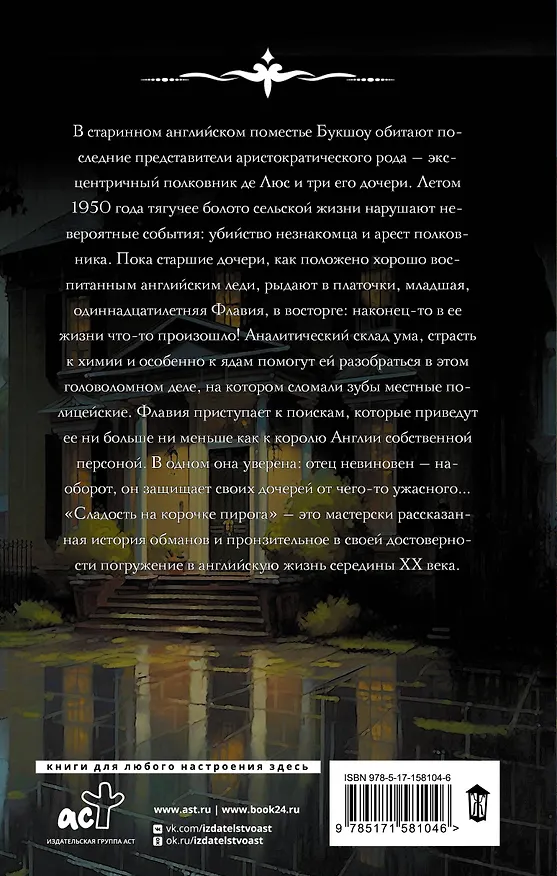 В старинном английском поместье Букшоу обитают последние представители аристократического рода — эксцентричный полковник де Люс и три его дочери. Летом 1950 года тягучее болото сельской жизни нарушают невероятные события: убийство незнакомца и арест полковника. Пока старшие дочери, как положено хорошо воспитанным английским леди, рыдают в платочки, младшая, одиннадцатилетняя Флавия, в восторге: наконец-то в ее жизни что-то произошло! Аналитический склад ума, страсть к химии и особенно к ядам помогут ей разобраться в этом головоломном деле, на котором сломали зубы местные полицейские. Флавия приступает к поискам, которые приведут ее ни больше ни меньше как к королю Англии собственной персоной. В одном она уверена: отец невиновен — наоборот, он защищает своих дочерей от чего-то ужасного... «Сладость на корочке пирога» — это мастерски рассказанная история обманов и пронзительное в своей достоверности погружение в английскую жизнь середины XX века.

книги для любого настроения здесь

аст
ИЗДАТЕЛЬСКАЯ ГРУППА АСТ

www.ast.ru | www.book24.ru
vk.com/izdatelstvoast
ok.ru/izdatelstvoast

ISBN 978-5-17-158104-6

9 785171 581046 >